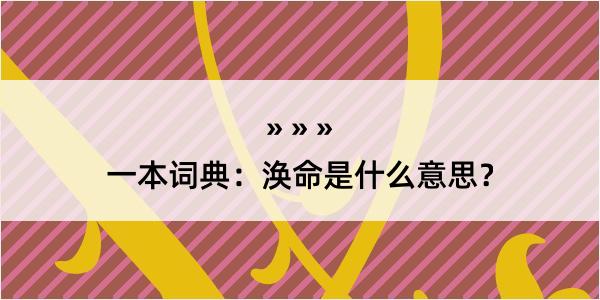 » » »

一本词典：涣命是什么意思？